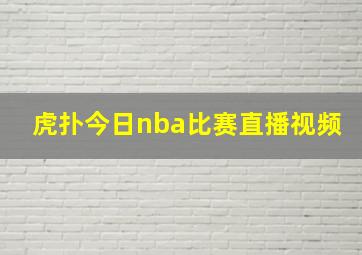 虎扑今日nba比赛直播视频